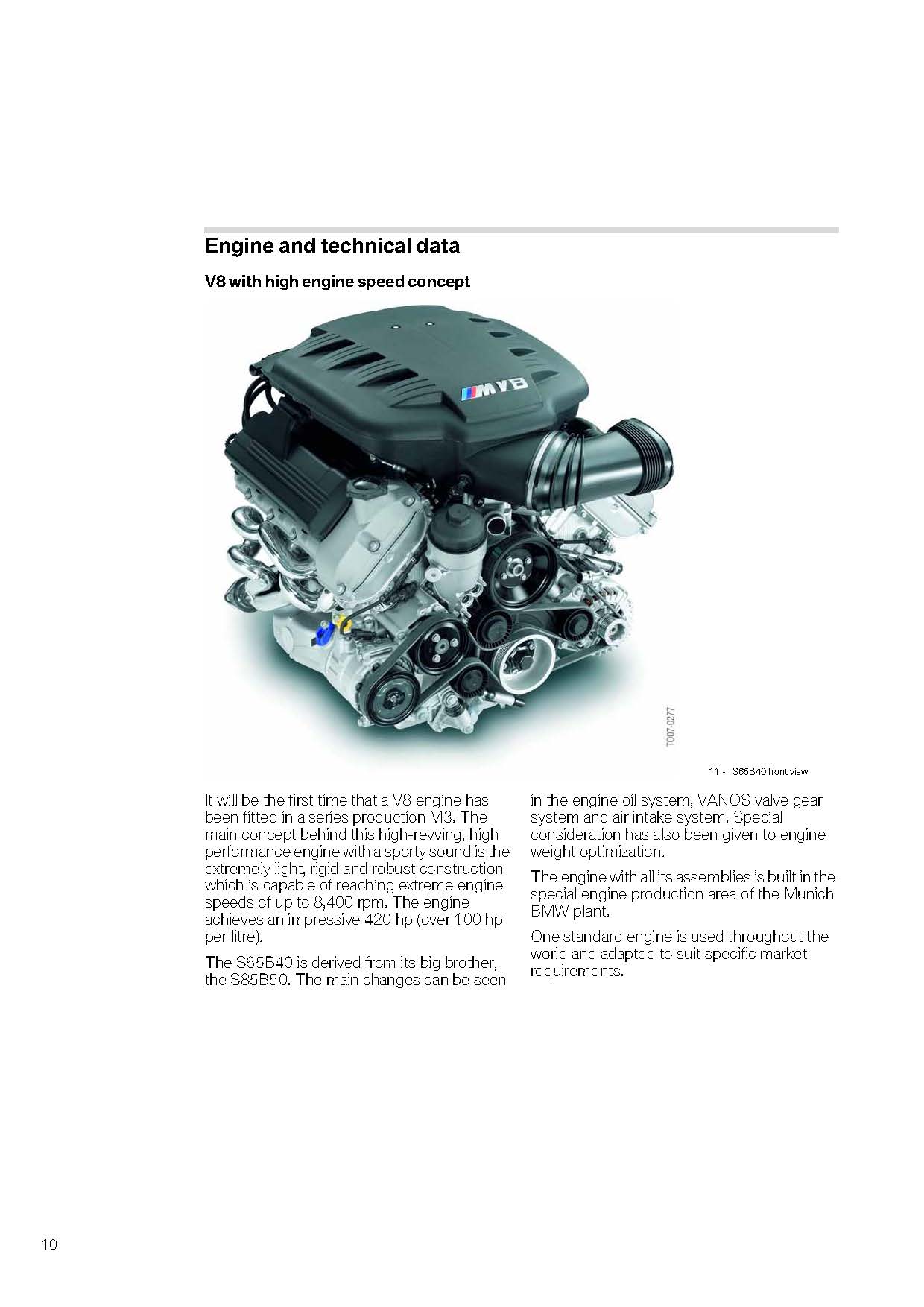 Engine and technical data

V8 with high engine speed concept

M V8

TO07-0277

11 - S65B40 front view

It will be the first time that a V8 engine has been fitted in a series production M3. The main concept behind this high-revving, high performance engine with a sporty sound is the extremely light, rigid and robust construction which is capable of reaching extreme engine speeds of up to 8,400 rpm. The engine achieves an impressive 420 hp (over 100 hp per litre).

The S65B40 is derived from its big brother, the S85B50. The main changes can be seen in the engine oil system, VANOS valve gear system and air intake system. Special consideration has also been given to engine weight optimization.

The engine with all its assemblies is built in the special engine production area of the Munich BMW plant.

One standard engine is used throughout the world and adapted to suit specific market requirements.

10